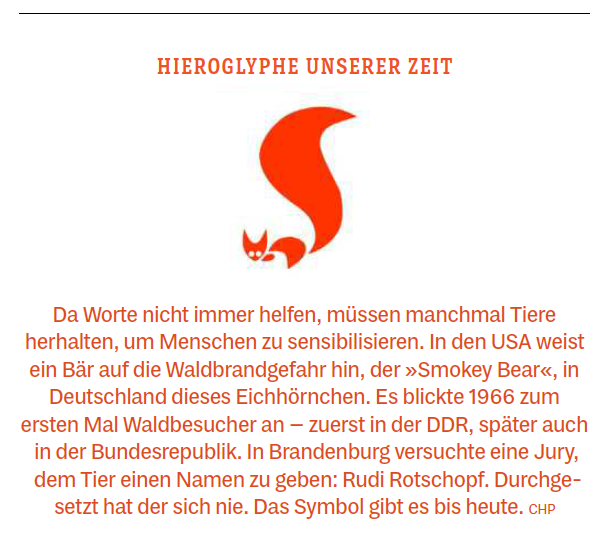 HIEROGLYPHE UNSERER ZEIT

Da Worte nicht immer helfen, müssen manchmal Tiere herhalten, um Menschen zu sensibilisieren. In den USA weist ein Bär auf die Waldbrandgefahr hin, der »Smokey Bear«, in Deutschland dieses Eichhörnchen. Es blickte 1966 zum ersten Mal Waldbesucher an – zuerst in der DDR, später auch in der Bundesrepublik. In Brandenburg versuchte eine Jury, dem Tier einen Namen zu geben: Rudi Rotschopf. Durchgesetzt hat der sich nie. Das Symbol gibt es bis heute. CHP